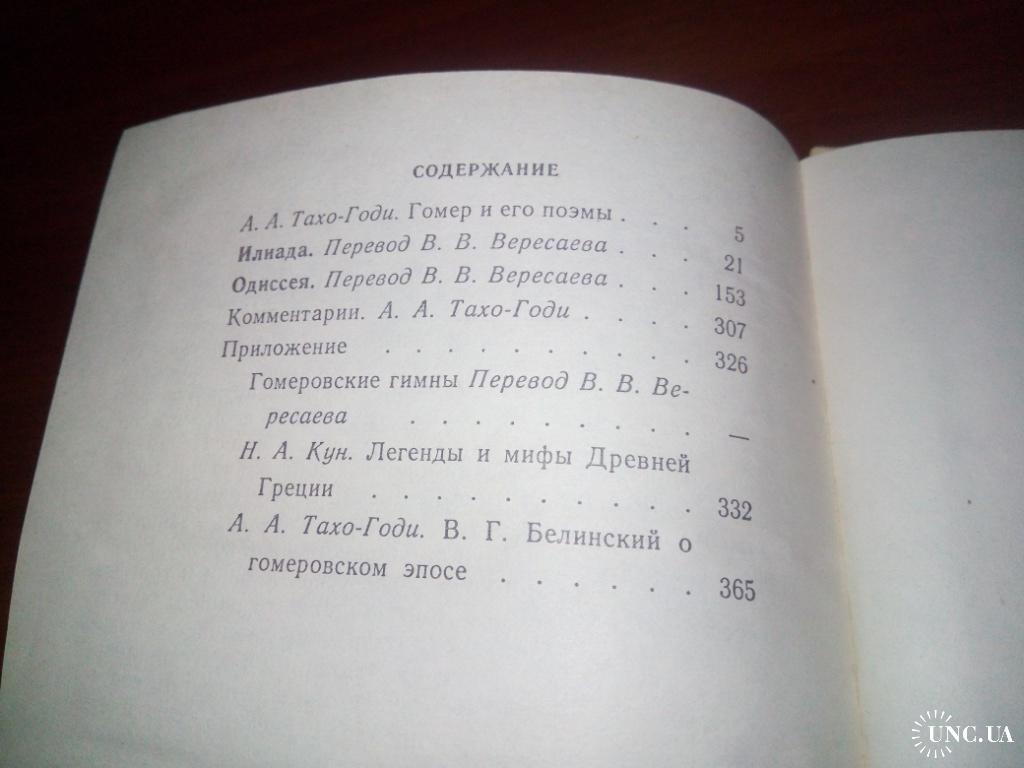 СОДЕРЖАНИЕ

А. А. Тахо-Годи. Гомер и его поэмы 5
Илиада. Перевод В. В. Вересаева 21
Одиссея. Перевод В. В. Вересаева 153
Комментарии. А. А. Тахо-Годи 307
Приложение 326
Гомеровские гимны Перевод В. В. Вересаева —
Н. А. Кун. Легенды и мифы Древней Греции 332
А. А. Тахо-Годи. В. Г. Белинский о гомеровском эпосе 365

UNC.UA